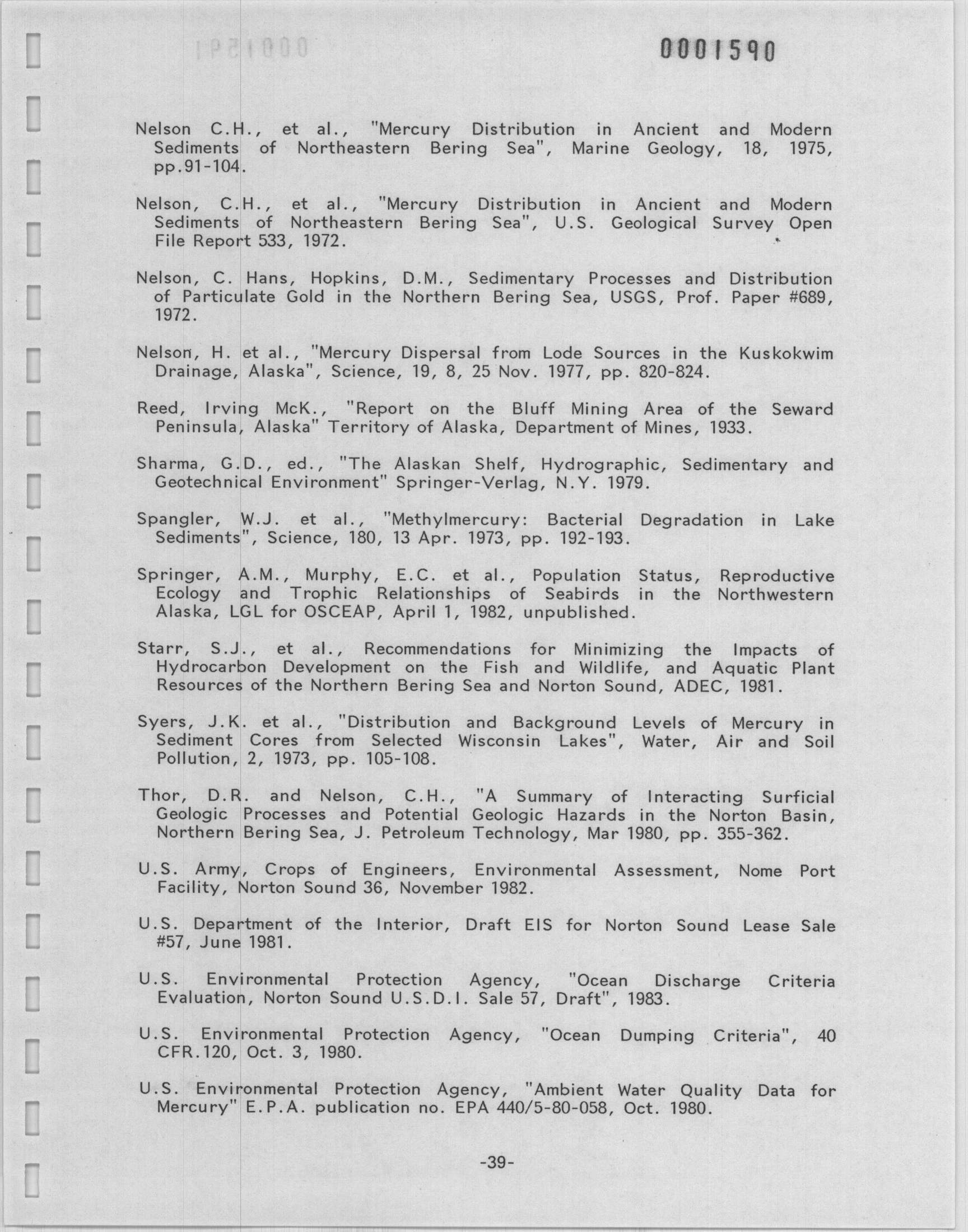 0001590

Nelson C.H., et al., "Mercury Distribution in Ancient and Modern Sediments of Northeastern Bering Sea", Marine Geology, 18, 1975, pp.91-104.

Nelson, C.H., et al., "Mercury Distribution in Ancient and Modern Sediments of Northeastern Bering Sea", U.S. Geological Survey Open File Report 533, 1972.

Nelson, C. Hans, Hopkins, D.M., Sedimentary Processes and Distribution of Particulate Gold in the Northern Bering Sea, USGS, Prof. Paper #689, 1972.

Nelson, H. et al., "Mercury Dispersal from Lode Sources in the Kuskokwim Drainage, Alaska", Science, 19, 8, 25 Nov. 1977, pp. 820-824.

Reed, Irving McK., "Report on the Bluff Mining Area of the Seward Peninsula, Alaska" Territory of Alaska, Department of Mines, 1933.

Sharma, G.D., ed., "The Alaskan Shelf, Hydrographic, Sedimentary and Geotechnical Environment" Springer-Verlag, N.Y. 1979.

Spangler, W.J. et al., "Methylmercury: Bacterial Degradation in Lake Sediments", Science, 180, 13 Apr. 1973, pp. 192-193.

Springer, A.M., Murphy, E.C. et al., Population Status, Reproductive Ecology and Trophic Relationships of Seabirds in the Northwestern Alaska, LGL for OSCEAP, April 1, 1982, unpublished.

Starr, S.J., et al., Recommendations for Minimizing the Impacts of Hydrocarbon Development on the Fish and Wildlife, and Aquatic Plant Resources of the Northern Bering Sea and Norton Sound, ADEC, 1981.

Syers, J.K. et al., "Distribution and Background Levels of Mercury in Sediment Cores from Selected Wisconsin Lakes", Water, Air and Soil Pollution, 2, 1973, pp. 105-108.

Thor, D.R. and Nelson, C.H., "A Summary of Interacting Surficial Geologic Processes and Potential Geologic Hazards in the Norton Basin, Northern Bering Sea, J. Petroleum Technology, Mar 1980, pp. 355-362.

U.S. Army, Crops of Engineers, Environmental Assessment, Nome Port Facility, Norton Sound 36, November 1982.

U.S. Department of the Interior, Draft EIS for Norton Sound Lease Sale #57, June 1981.

U.S. Environmental Protection Agency, "Ocean Discharge Criteria Evaluation, Norton Sound U.S.D.I. Sale 57, Draft", 1983.

U.S. Environmental Protection Agency, "Ocean Dumping Criteria", 40 CFR.120, Oct. 3, 1980.

U.S. Environmental Protection Agency, "Ambient Water Quality Data for Mercury" E.P.A. publication no. EPA 440/5-80-058, Oct. 1980.

-39-